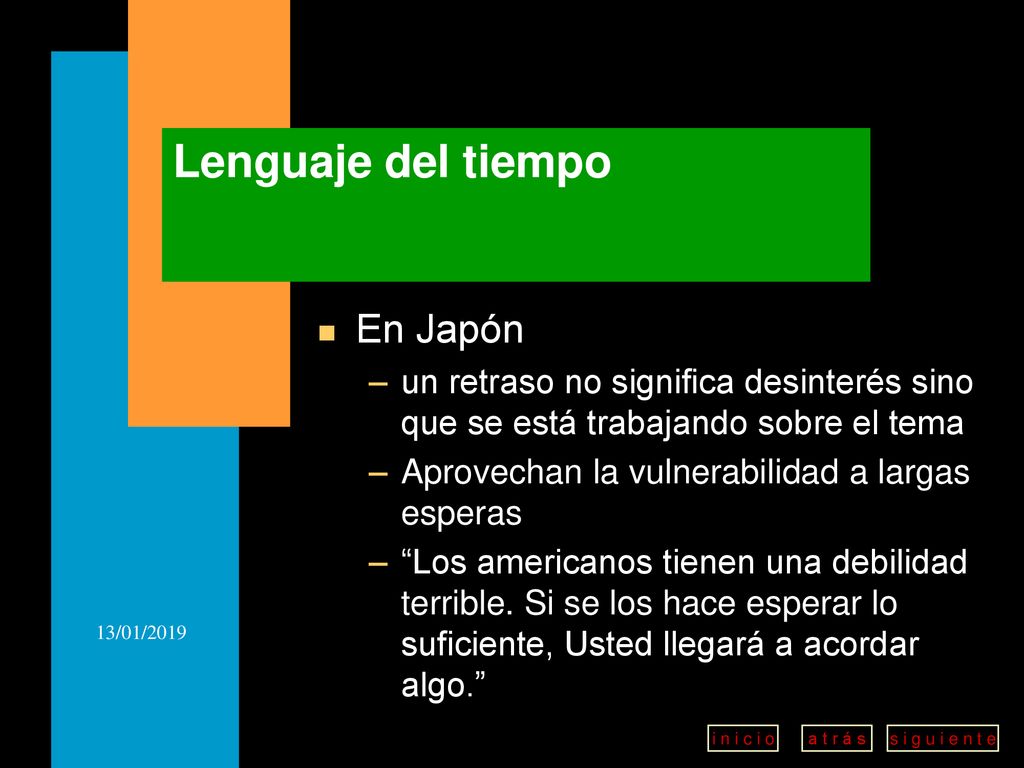 Lenguaje del tiempo

En Japón

– un retraso no significa desinterés sino que se está trabajando sobre el tema

– Aprovechan la vulnerabilidad a largas esperas

– “Los americanos tienen una debilidad terrible. Si se los hace esperar lo suficiente, Usted llegará a acordar algo.”

13/01/2019

inicio atrás siguiente